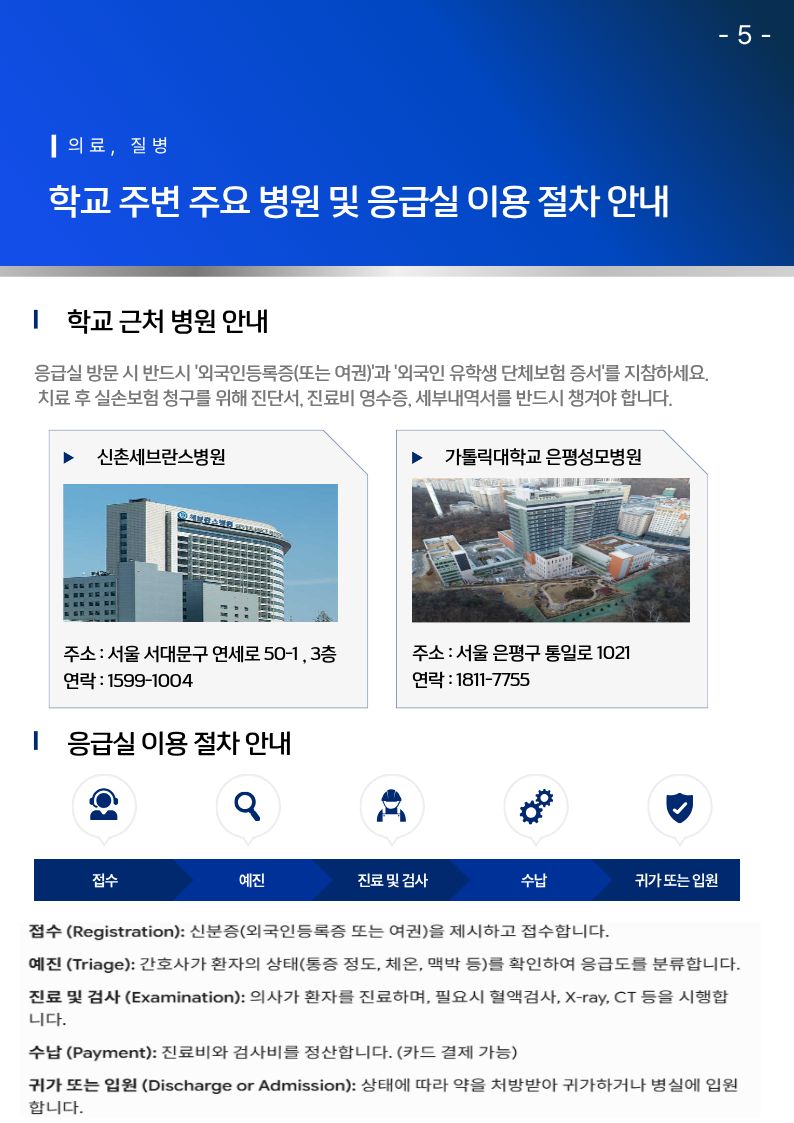 - 5 -

의료, 질병

학교 주변 주요 병원 및 응급실 이용 절차 안내

학교 근처 병원 안내

응급실 방문 시 반드시 '외국인등록증(또는 여권)'과 '외국인 유학생 단체보험 증서'를 지참하세요. 치료 후 실손보험 청구를 위해 진단서, 진료비 영수증, 세부내역서를 반드시 챙겨야 합니다.

▶ 신촌세브란스병원

주소 : 서울 서대문구 연세로 50-1 , 3층
연락 : 1599-1004

▶ 가톨릭대학교 은평성모병원

주소 : 서울 은평구 통일로 1021
연락 : 1811-7755

응급실 이용 절차 안내

접수
예진
진료 및 검사
수납
귀가 또는 입원

접수 (Registration): 신분증(외국인등록증 또는 여권)을 제시하고 접수합니다.

예진 (Triage): 간호사가 환자의 상태(통증 정도, 체온, 맥박 등)를 확인하여 응급도를 분류합니다.

진료 및 검사 (Examination): 의사가 환자를 진료하며, 필요시 혈액검사, X-ray, CT 등을 시행합니다.

수납 (Payment): 진료비와 검사비를 정산합니다. (카드 결제 가능)

귀가 또는 입원 (Discharge or Admission): 상태에 따라 약을 처방받아 귀가하거나 병실에 입원합니다.